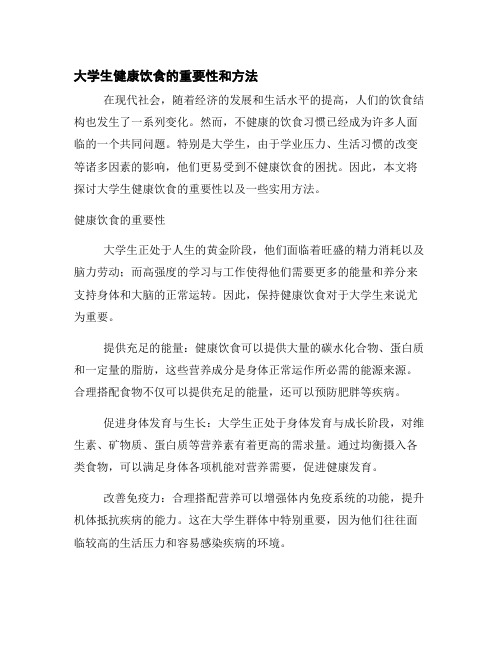 大学生健康饮食的重要性和方法

在现代社会，随着经济的发展和生活水平的提高，人们的饮食结构也发生了一系列变化。然而，不健康的饮食习惯已经成为许多人面临的一个共同问题。特别是大学生，由于学业压力、生活习惯的改变等诸多因素的影响，他们更易受到不健康饮食的困扰。因此，本文将探讨大学生健康饮食的重要性以及一些实用方法。

健康饮食的重要性

大学生正处于人生的黄金阶段，他们面临着旺盛的精力消耗以及脑力劳动；而高强度的学习与工作使得他们需要更多的能量和养分来支持身体和大脑的正常运转。因此，保持健康饮食对于大学生来说尤为重要。

提供充足的能量：健康饮食可以提供大量的碳水化合物、蛋白质和一定量的脂肪，这些营养成分是身体正常运作所必需的能源来源。合理搭配食物不仅可以提供充足的能量，还可以预防肥胖等疾病。

促进身体发育与生长：大学生正处于身体发育与成长阶段，对维生素、矿物质、蛋白质等营养素有着更高的需求量。通过均衡摄入各类食物，可以满足身体各项机能对营养需要，促进健康发育。

改善免疫力：合理搭配营养可以增强体内免疫系统的功能，提升机体抵抗疾病的能力。这在大学生群体中特别重要，因为他们往往面临较高的生活压力和容易感染疾病的环境。